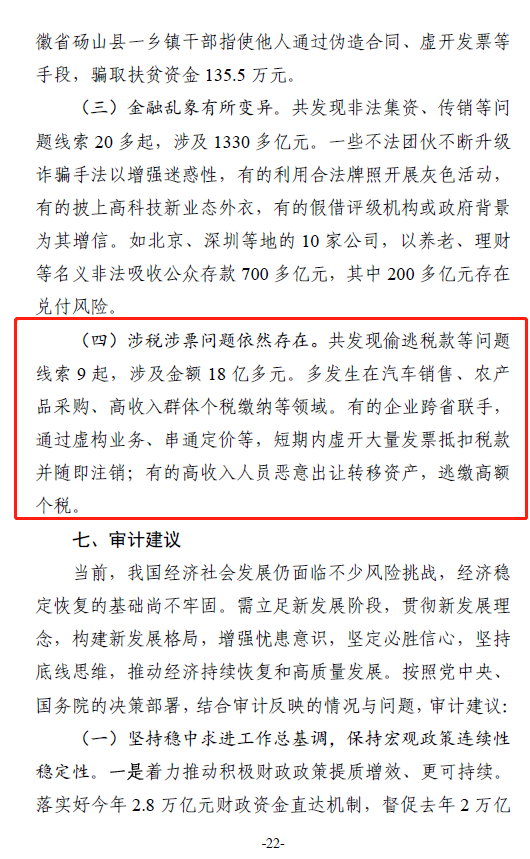 徽省砀山县一乡镇干部指使他人通过伪造合同、虚开发票等手段，骗取扶贫资金 135.5 万元。

（三）金融乱象有所变异。共发现非法集资、传销等问题线索 20 多起，涉及 1330 多亿元。一些不法团伙不断升级诈骗手法以增强迷惑性，有的利用合法牌照开展灰色活动，有的披上高科技新业态外衣，有的假借评级机构或政府背景为其增信。如北京、深圳等地的 10 家公司，以养老、理财等名义非法吸收公众存款 700 多亿元，其中 200 多亿元存在兑付风险。

（四）涉税涉票问题依然存在。共发现偷逃税款等问题线索 9 起，涉及金额 18 亿多元。多发生在汽车销售、农产品采购、高收入群体个税缴纳等领域。有的企业跨省联手，通过虚构业务、串通定价等，短期内虚开大量发票抵扣税款并随即注销；有的高收入人员恶意出让转移资产，逃缴高额个税。

七、审计建议

当前，我国经济社会发展仍面临不少风险挑战，经济稳定恢复的基础尚不牢固。需立足新发展阶段，贯彻新发展理念，构建新发展格局，增强忧患意识，坚定必胜信心，坚持底线思维，推动经济持续恢复和高质量发展。按照党中央、国务院的决策部署，结合审计反映的情况与问题，审计建议：

（一）坚持稳中求进工作总基调，保持宏观政策连续性稳定性。一是着力推动积极财政政策提质增效、更可持续。落实好今年 2.8 万亿元财政资金直达机制，督促去年 2 万亿

-22-